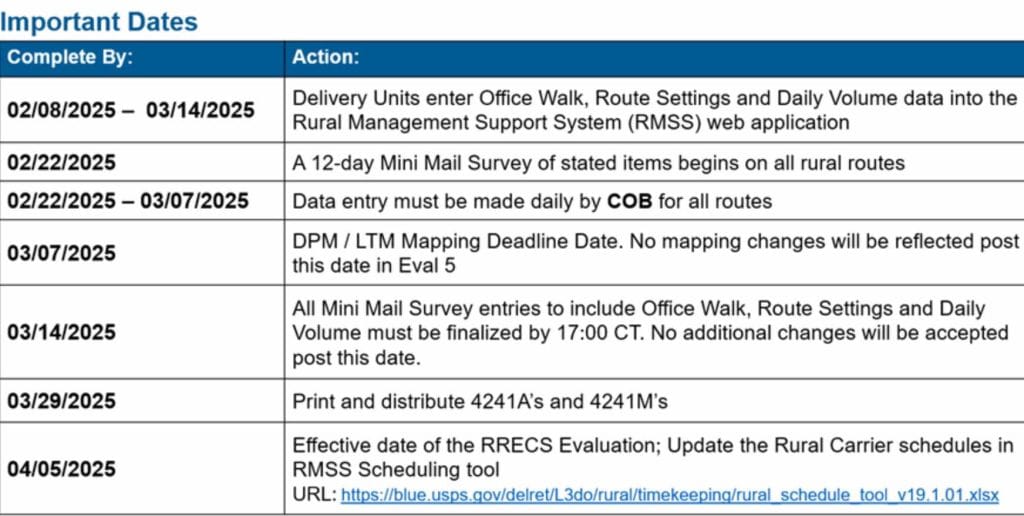 Important Dates

| Complete By: | Action: |
|---|---|
| 02/08/2025 – 03/14/2025 | Delivery Units enter Office Walk, Route Settings and Daily Volume data into the Rural Management Support System (RMSS) web application |
| 02/22/2025 | A 12-day Mini Mail Survey of stated items begins on all rural routes |
| 02/22/2025 – 03/07/2025 | Data entry must be made daily by COB for all routes |
| 03/07/2025 | DPM / LTM Mapping Deadline Date. No mapping changes will be reflected post this date in Eval 5 |
| 03/14/2025 | All Mini Mail Survey entries to include Office Walk, Route Settings and Daily Volume must be finalized by 17:00 CT. No additional changes will be accepted post this date. |
| 03/29/2025 | Print and distribute 4241A's and 4241M's |
| 04/05/2025 | Effective date of the RRECS Evaluation; Update the Rural Carrier schedules in RMSS Scheduling tool URL: https://blue.usps.gov/delret/L3do/rural/timekeeping/rural_schedule_tool_v19.1.01.xlsx |